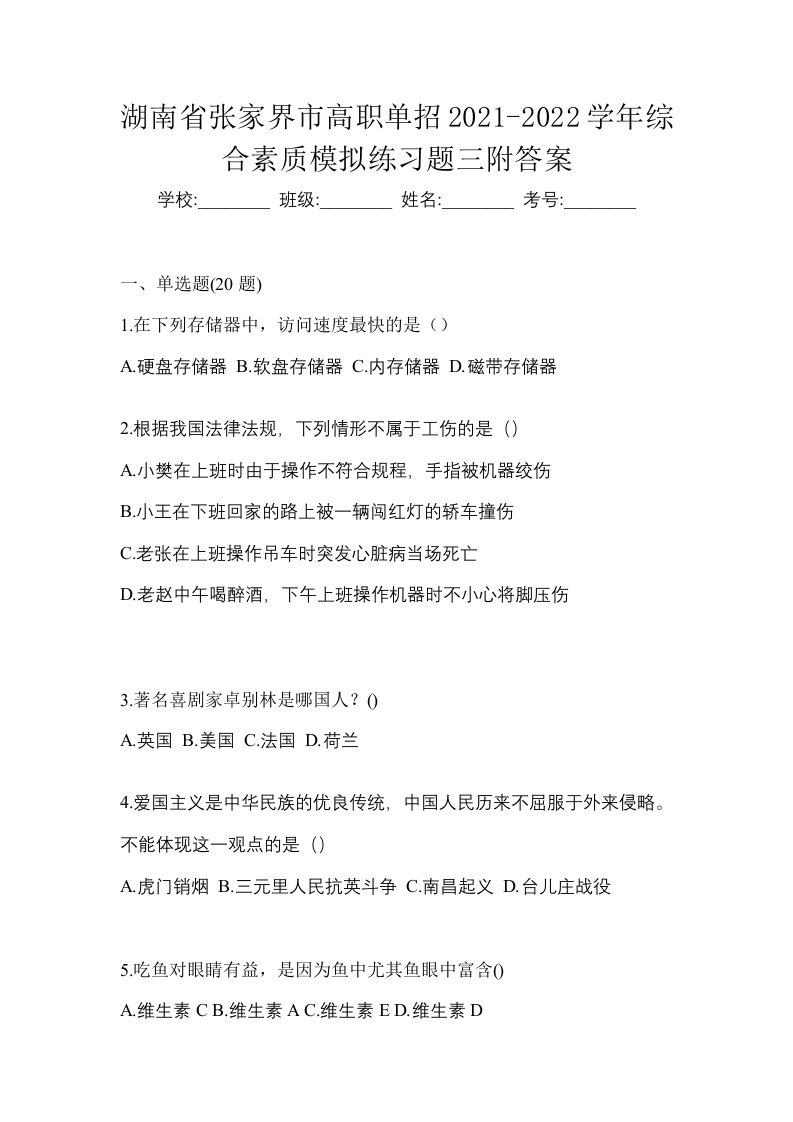 湖南省张家界市高职单招2021-2022学年综合素质模拟练习题三附答案

学校:________ 班级:________ 姓名:________ 考号:________

一、单选题(20 题)

1.在下列存储器中，访问速度最快的是（）

A.硬盘存储器 B.软盘存储器 C.内存储器 D.磁带存储器

2.根据我国法律法规，下列情形不属于工伤的是（）

A.小樊在上班时由于操作不符合规程，手指被机器绞伤

B.小王在下班回家的路上被一辆闯红灯的轿车撞伤

C.老张在上班操作吊车时突发心脏病当场死亡

D.老赵中午喝醉酒，下午上班操作机器时不小心将脚压伤

3.著名喜剧家卓别林是哪国人？()

A.英国 B.美国 C.法国 D.荷兰

4.爱国主义是中华民族的优良传统，中国人民历来不屈服于外来侵略。不能体现这一观点的是（）

A.虎门销烟 B.三元里人民抗英斗争 C.南昌起义 D.台儿庄战役

5.吃鱼对眼睛有益，是因为鱼中尤其鱼眼中富含()

A.维生素 C B.维生素 A C.维生素 E D.维生素 D